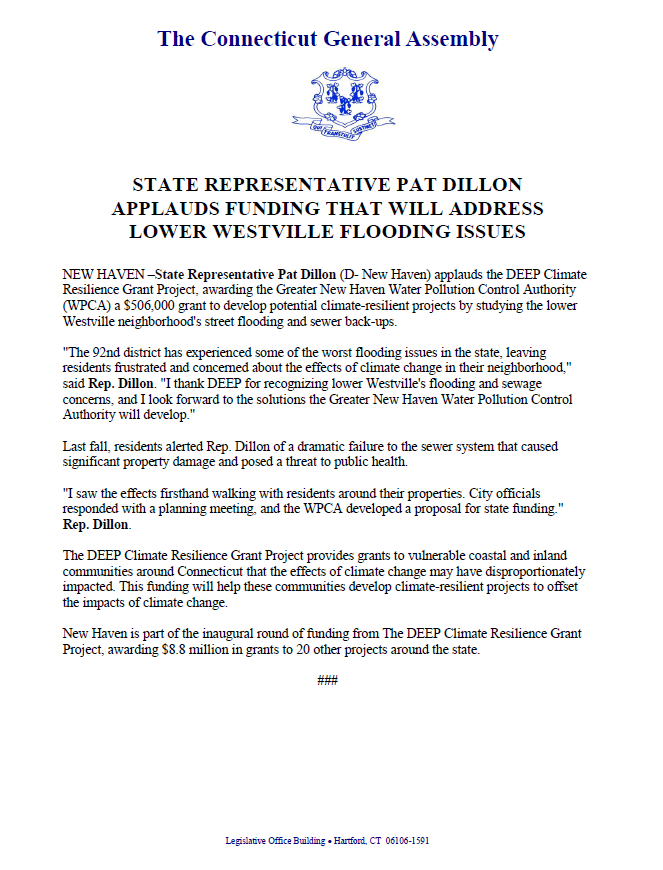 The Connecticut General Assembly

QUI TRANSTULIT SUSTINET

STATE REPRESENTATIVE PAT DILLON APPLAUDS FUNDING THAT WILL ADDRESS LOWER WESTVILLE FLOODING ISSUES

NEW HAVEN –State Representative Pat Dillon (D- New Haven) applauds the DEEP Climate Resilience Grant Project, awarding the Greater New Haven Water Pollution Control Authority (WPCA) a $506,000 grant to develop potential climate-resilient projects by studying the lower Westville neighborhood's street flooding and sewer back-ups.

"The 92nd district has experienced some of the worst flooding issues in the state, leaving residents frustrated and concerned about the effects of climate change in their neighborhood," said Rep. Dillon. "I thank DEEP for recognizing lower Westville's flooding and sewage concerns, and I look forward to the solutions the Greater New Haven Water Pollution Control Authority will develop."

Last fall, residents alerted Rep. Dillon of a dramatic failure to the sewer system that caused significant property damage and posed a threat to public health.

"I saw the effects firsthand walking with residents around their properties. City officials responded with a planning meeting, and the WPCA developed a proposal for state funding." Rep. Dillon.

The DEEP Climate Resilience Grant Project provides grants to vulnerable coastal and inland communities around Connecticut that the effects of climate change may have disproportionately impacted. This funding will help these communities develop climate-resilient projects to offset the impacts of climate change.

New Haven is part of the inaugural round of funding from The DEEP Climate Resilience Grant Project, awarding $8.8 million in grants to 20 other projects around the state.

###

Legislative Office Building • Hartford, CT 06106-1591